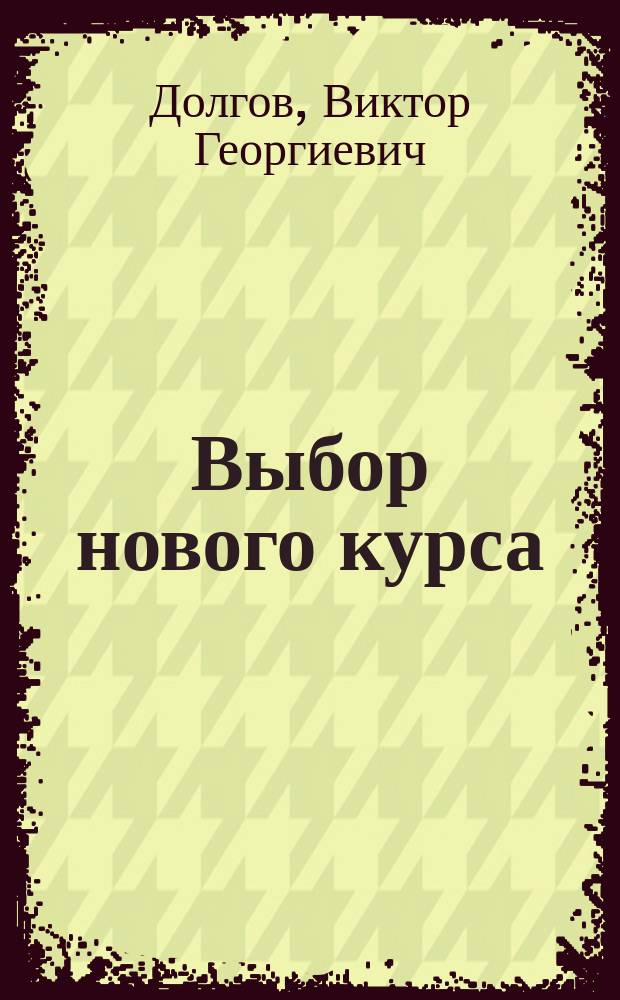 Долгов, Виктор Георгиевич

Выбор нового курса